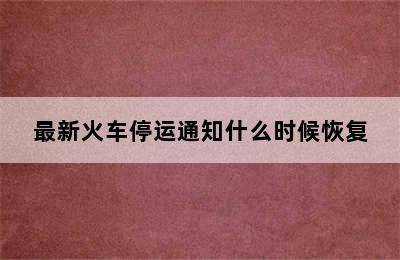 最新火车停运通知什么时候恢复